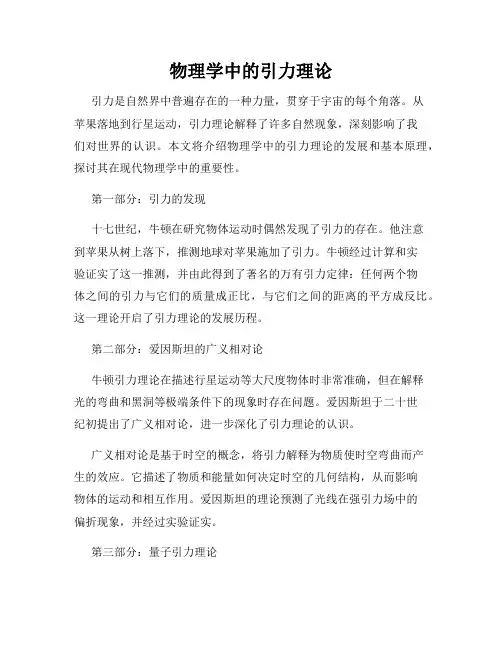 物理学中的引力理论

引力是自然界中普遍存在的一种力量，贯穿于宇宙的每个角落。从苹果落地到行星运动，引力理论解释了许多自然现象，深刻影响了我们对世界的认识。本文将介绍物理学中的引力理论的发展和基本原理，探讨其在现代物理学中的重要性。

第一部分：引力的发现

十七世纪，牛顿在研究物体运动时偶然发现了引力的存在。他注意到苹果从树上落下，推测地球对苹果施加了引力。牛顿经过计算和实验证实了这一推测，并由此得到了著名的万有引力定律：任何两个物体之间的引力与它们的质量成正比，与它们之间的距离的平方成反比。这一理论开启了引力理论的发展历程。

第二部分：爱因斯坦的广义相对论

牛顿引力理论在描述行星运动等大尺度物体时非常准确，但在解释光的弯曲和黑洞等极端条件下的现象时存在问题。爱因斯坦于二十世纪初提出了广义相对论，进一步深化了引力理论的认识。

广义相对论是基于时空的概念，将引力解释为物质使时空弯曲而产生的效应。它描述了物质和能量如何决定时空的几何结构，从而影响物体的运动和相互作用。爱因斯坦的理论预测了光线在强引力场中的偏折现象，并经过实验证实。

第三部分：量子引力理论